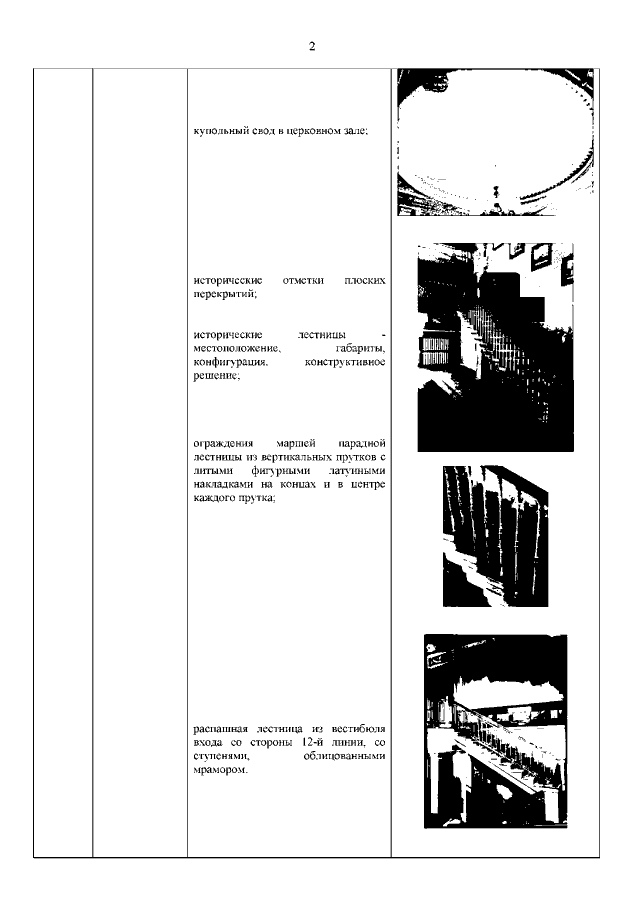 2

купольный свод в церковном зале;

исторические отметки плоских перекрытий;

исторические лестницы - местоположение, габариты, конфигурация, конструктивное решение;

ограждения маршей парадной лестницы из вертикальных прутков с литыми фигурными латунными накладками на концах и в центре каждого прутка;

распашная лестница из вестибюля входа со стороны 12-й линии, со ступенями, облицованными мрамором.